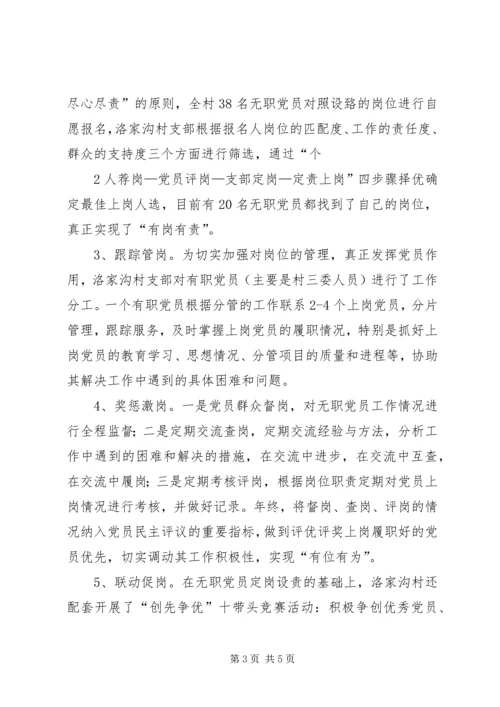 尽心尽责”的原则，全村38名无职党员对照设路的岗位进行自愿报名，洛家沟村支部根据报名人岗位的匹配度、工作的责任度、群众的支持度三个方面进行筛选，通过“个

2人荐岗—党员评岗—支部定岗—定责上岗”四步骤择优确定最佳上岗人选，目前有20名无职党员都找到了自己的岗位，真正实现了“有岗有责”。

3、跟踪管岗。为切实加强对岗位的管理，真正发挥党员作用，洛家沟村支部对有职党员（主要是村三委人员）进行了工作分工。一个有职党员根据分管的工作联系2-4个上岗党员，分片管理，跟踪服务，及时掌握上岗党员的履职情况，特别是抓好上岗党员的教育学习、思想情况、分管项目的质量和进程等，协助其解决工作中遇到的具体困难和问题。

4、奖惩激岗。一是党员群众督岗，对无职党员工作情况进行全程监督；二是定期交流查岗，定期交流经验与方法，分析工作中遇到的困难和解决的措施，在交流中进步，在交流中互查，在交流中履岗；三是定期考核评岗，根据岗位职责定期对党员上岗情况进行考核，并做好记录。年终，将督岗、查岗、评岗的情况纳入党员民主评议的重要指标，做到评优评奖上岗履职好的党员优先，切实调动其工作积极性，实现“有位有为”。

5、联动促岗。在无职党员定岗设责的基础上，洛家沟村还配套开展了“创先争优”十带头竞赛活动：积极争创优秀党员、

第3页 共5页